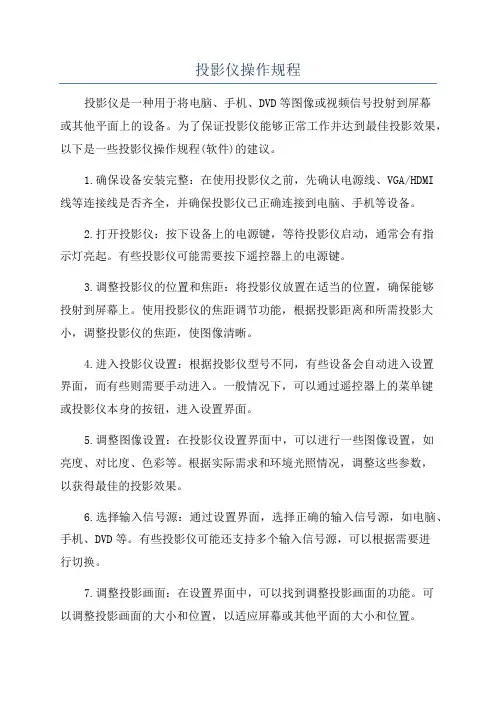 投影仪操作规程

投影仪是一种用于将电脑、手机、DVD等图像或视频信号投射到屏幕或其他平面上的设备。为了保证投影仪能够正常工作并达到最佳投影效果，以下是一些投影仪操作规程(软件)的建议。

1.确保设备安装完整：在使用投影仪之前，先确认电源线、VGA/HDMI线等连接线是否齐全，并确保投影仪已正确连接到电脑、手机等设备。

2.打开投影仪：按下设备上的电源键，等待投影仪启动，通常会有指示灯亮起。有些投影仪可能需要按下遥控器上的电源键。

3.调整投影仪的位置和焦距：将投影仪放置在适当的位置，确保能够投射到屏幕上。使用投影仪的焦距调节功能，根据投影距离和所需投影大小，调整投影仪的焦距，使图像清晰。

4.进入投影仪设置：根据投影仪型号不同，有些设备会自动进入设置界面，而有些则需要手动进入。一般情况下，可以通过遥控器上的菜单键或投影仪本身的按钮，进入设置界面。

5.调整图像设置：在投影仪设置界面中，可以进行一些图像设置，如亮度、对比度、色彩等。根据实际需求和环境光照情况，调整这些参数，以获得最佳的投影效果。

6.选择输入信号源：通过设置界面，选择正确的输入信号源，如电脑、手机、DVD等。有些投影仪可能还支持多个输入信号源，可以根据需要进行切换。

7.调整投影画面：在设置界面中，可以找到调整投影画面的功能。可以调整投影画面的大小和位置，以适应屏幕或其他平面的大小和位置。